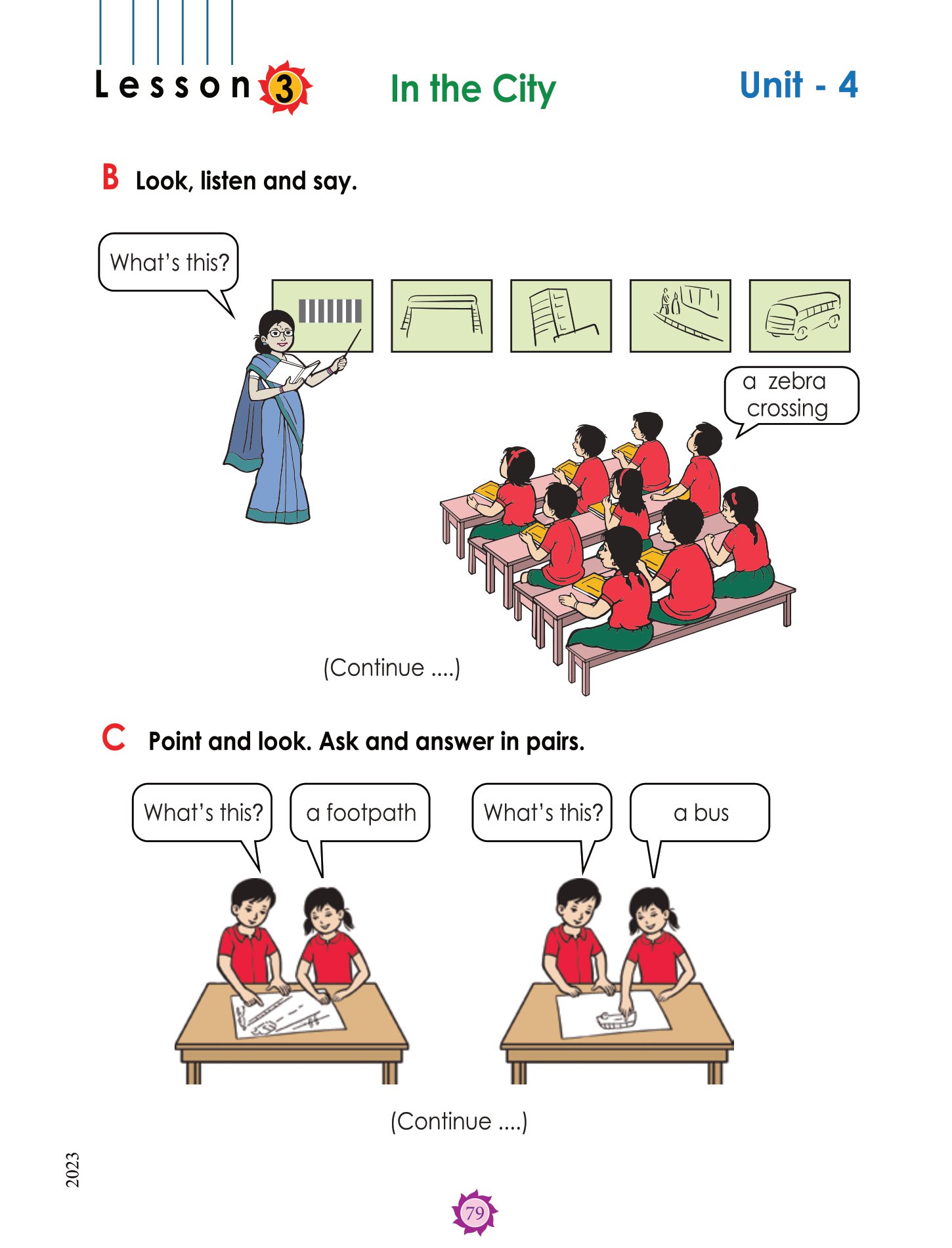 Lesson 3 In the City Unit - 4

B Look, listen and say.

What's this?

a zebra crossing

(Continue ....)

C Point and look. Ask and answer in pairs.

What's this?

a footpath

What's this?

a bus

(Continue ....)

2023

79